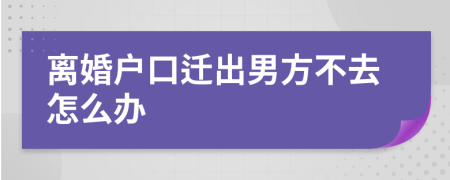 离婚户口迁出男方不去怎么办